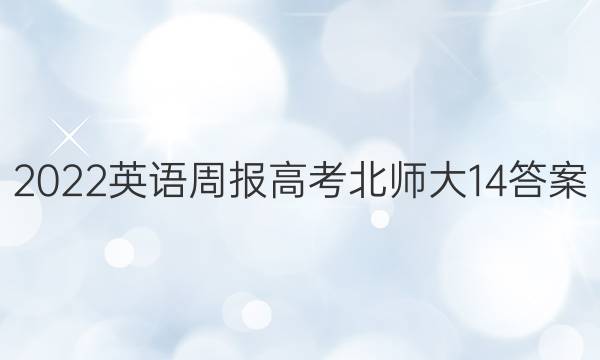 2022英语周报高考北师大14答案